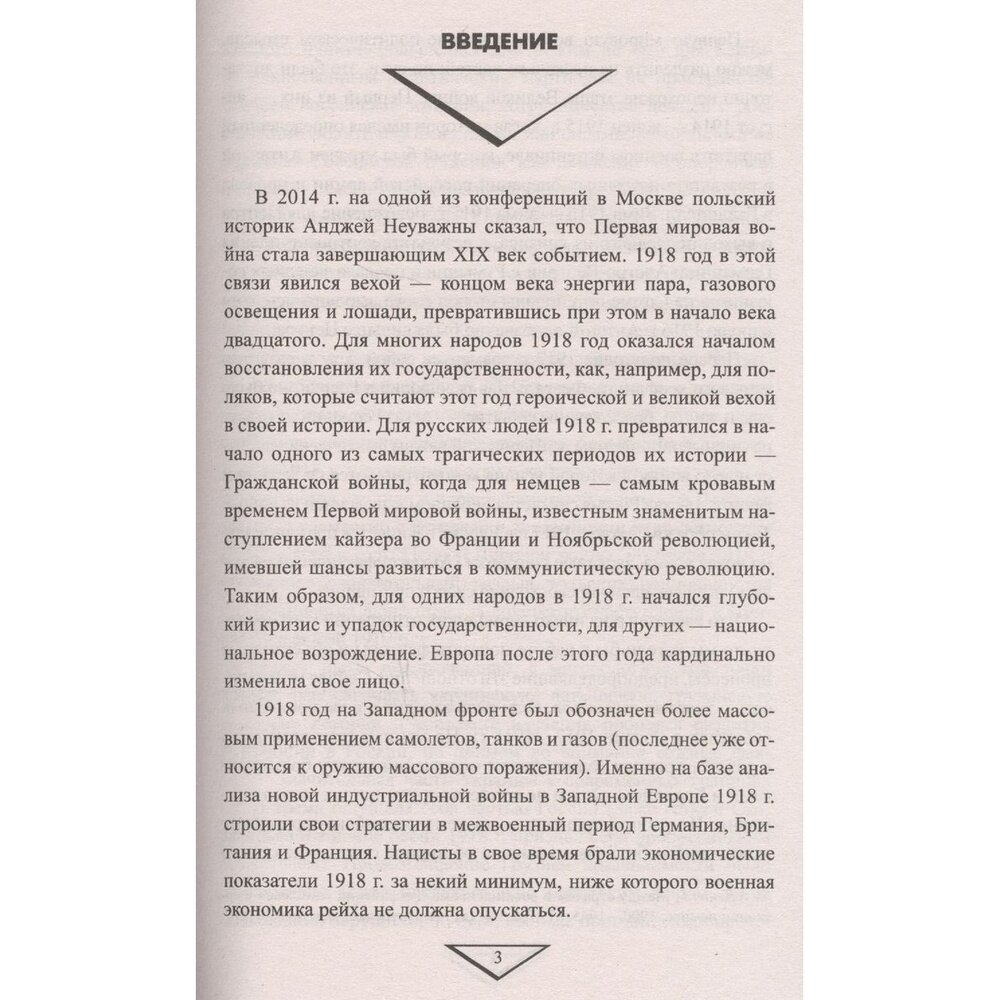 ВВЕДЕНИЕ

В 2014 г. на одной из конференций в Москве польский историк Анджей Неуважны сказал, что Первая мировая война стала завершающим XIX век событием. 1918 год в этой связи явился вехой — концом века энергии пара, газового освещения и лошади, превратившись при этом в начало века двадцатого. Для многих народов 1918 год оказался началом восстановления их государственности, как, например, для поляков, которые считают этот год героической и великой вехой в своей истории. Для русских людей 1918 г. превратился в начало одного из самых трагических периодов их истории — Гражданской войны, когда для немцев — самым кровавым временем Первой мировой войны, известным знаменитым наступлением кайзера во Франции и Ноябрьской революцией, имевшей шансы развиться в коммунистическую революцию. Таким образом, для одних народов в 1918 г. начался глубокий кризис и упадок государственности, для других — национальное возрождение. Европа после этого года кардинально изменила свое лицо.

1918 год на Западном фронте был обозначен более массовым применением самолетов, танков и газов (последнее уже относится к оружию массового поражения). Именно на базе анализа новой индустриальной войны в Западной Европе 1918 г. строили свои стратегии в межвоенный период Германия, Британия и Франция. Нацисты в свое время брали экономические показатели 1918 г. за некий минимум, ниже которого военная экономика рейха не должна опускаться.

3